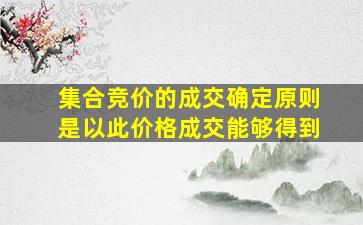 集合竞价的成交确定原则是以此价格成交能够得到